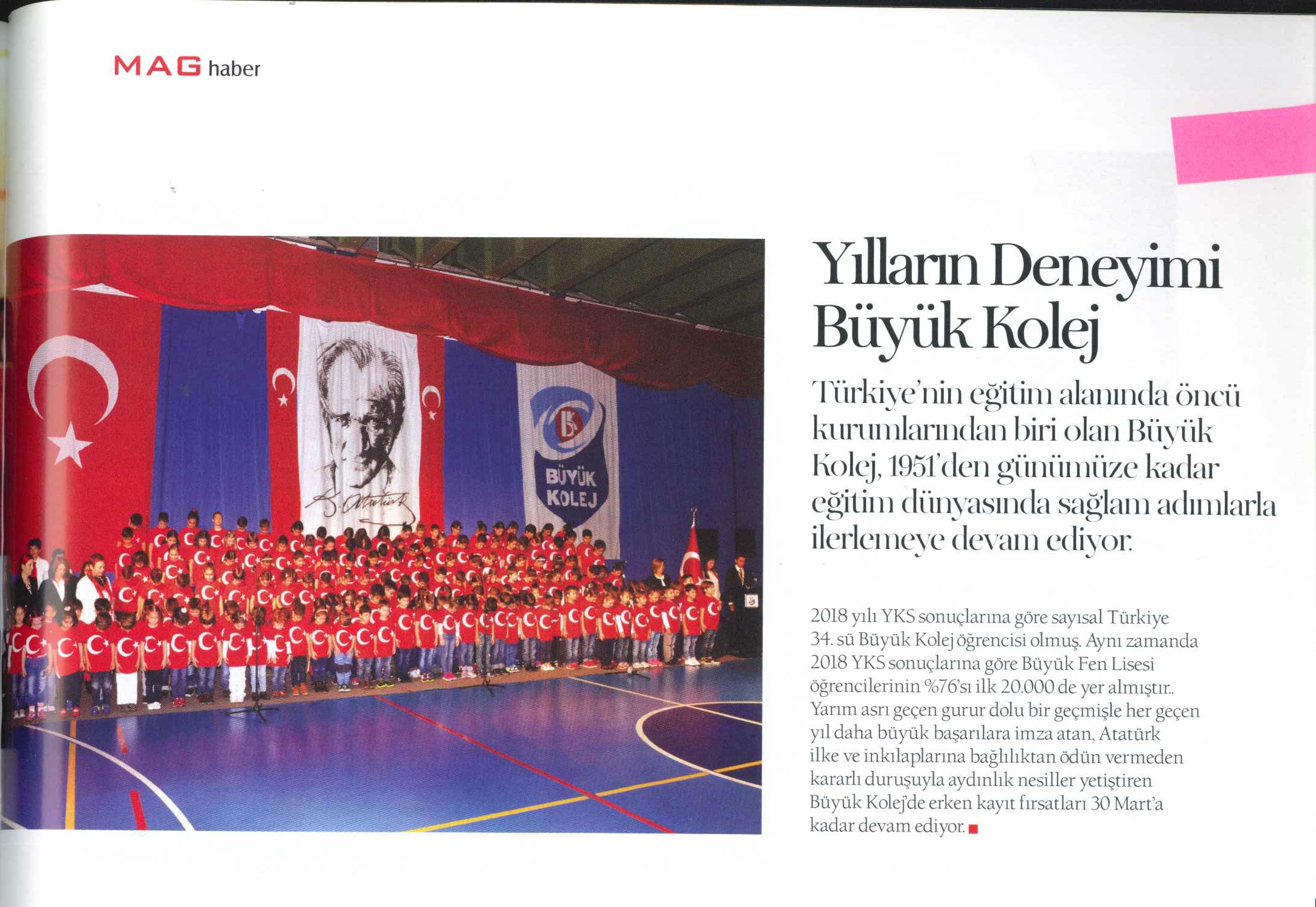 MAG haber

BÜYÜK KOLEJ

Yılların Deneyimi Büyük Kolej

Türkiye'nin eğitim alanında öncü kurumlarından biri olan Büyük Kolej, 1951'den günümüze kadar eğitim dünyasında sağlam adımlarla ilerlemeye devam ediyor.

2018 yılı YKS sonuçlarına göre sayısal Türkiye 34. sü Büyük Kolej öğrencisi olmuş. Aynı zamanda 2018 YKS sonuçlarına göre Büyük Fen Lisesi öğrencilerinin %76'sı ilk 20.000 de yer almıştır.. Yarım asrı geçen gurur dolu bir geçmişle her geçen yıl daha büyük başarılara imza atan, Atatürk ilke ve inkılaplarına bağlılıktan ödün vermeden kararlı duruşuyla aydınlık nesiller yetiştiren Büyük Kolej'de erken kayıt fırsatları 30 Mart'a kadar devam ediyor.